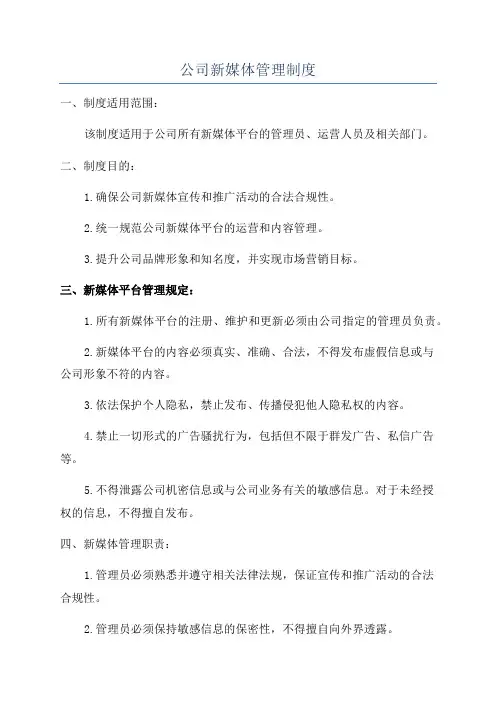 公司新媒体管理制度

一、制度适用范围：

该制度适用于公司所有新媒体平台的管理员、运营人员及相关部门。

二、制度目的：

1.确保公司新媒体宣传和推广活动的合法合规性。

2.统一规范公司新媒体平台的运营和内容管理。

3.提升公司品牌形象和知名度，并实现市场营销目标。

三、新媒体平台管理规定：

1.所有新媒体平台的注册、维护和更新必须由公司指定的管理员负责。

2.新媒体平台的内容必须真实、准确、合法，不得发布虚假信息或与公司形象不符的内容。

3.依法保护个人隐私，禁止发布、传播侵犯他人隐私权的内容。

4.禁止一切形式的广告骚扰行为，包括但不限于群发广告、私信广告等。

5.不得泄露公司机密信息或与公司业务有关的敏感信息。对于未经授权的信息，不得擅自发布。

四、新媒体管理职责：

1.管理员必须熟悉并遵守相关法律法规，保证宣传和推广活动的合法合规性。

2.管理员必须保持敏感信息的保密性，不得擅自向外界透露。